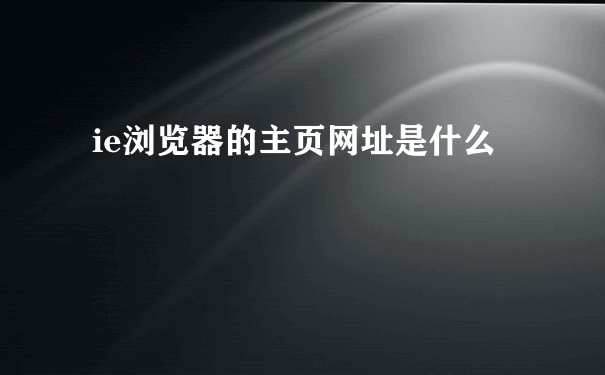 ie浏览器的主页网址是什么